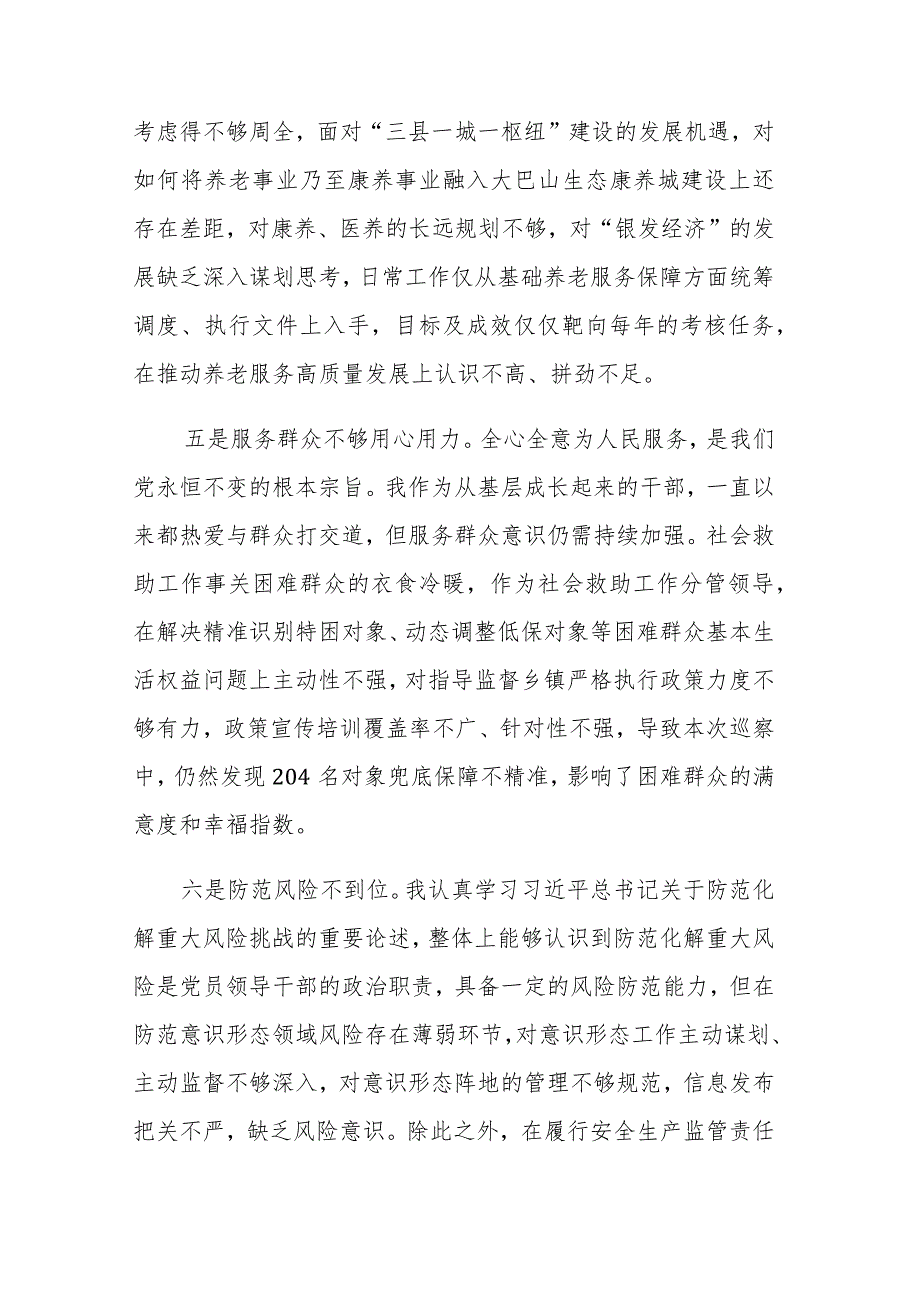 考虑得不够周全，面对“三县一城一枢纽”建设的发展机遇，对如何将养老事业乃至康养事业融入大巴山生态康养城建设上还存在差距，对康养、医养的长远规划不够，对“银发经济”的发展缺乏深入谋划思考，日常工作仅从基础养老服务保障方面统筹调度、执行文件上入手，目标及成效仅仅靶向每年的考核任务，在推动养老服务高质量发展上认识不高、拼劲不足。

五是服务群众不够用心用力。全心全意为人民服务，是我们党永恒不变的根本宗旨。我作为从基层成长起来的干部，一直以来都热爱与群众打交道，但服务群众意识仍需持续加强。社会救助工作事关困难群众的衣食冷暖，作为社会救助工作分管领导，在解决精准识别特困对象、动态调整低保对象等困难群众基本生活权益问题上主动性不强，对指导监督乡镇严格执行政策力度不够有力，政策宣传培训覆盖率不广、针对性不强，导致本次巡察中，仍然发现204名对象兜底保障不精准，影响了困难群众的满意度和幸福指数。

六是防范风险不到位。我认真学习习近平总书记关于防范化解重大风险挑战的重要论述，整体上能够认识到防范化解重大风险是党员领导干部的政治职责，具备一定的风险防范能力，但在防范意识形态领域风险存在薄弱环节，对意识形态工作主动谋划、主动监督不够深入，对意识形态阵地的管理不够规范，信息发布把关不严，缺乏风险意识。除此之外，在履行安全生产监管责任